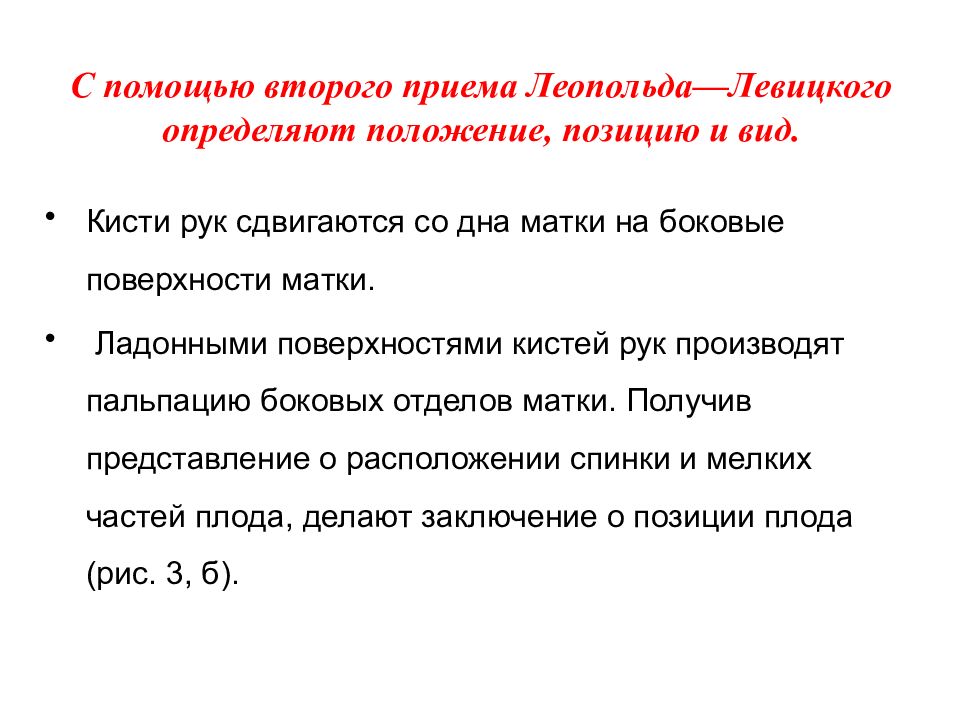 С помощью второго приема Леопольда—Левицкого определяют положение, позицию и вид.

• Кисти рук сдвигаются со дна матки на боковые поверхности матки.

• Ладонными поверхностями кистей рук производят пальпацию боковых отделов матки. Получив представление о расположении спинки и мелких частей плода, делают заключение о позиции плода (рис. 3, б).